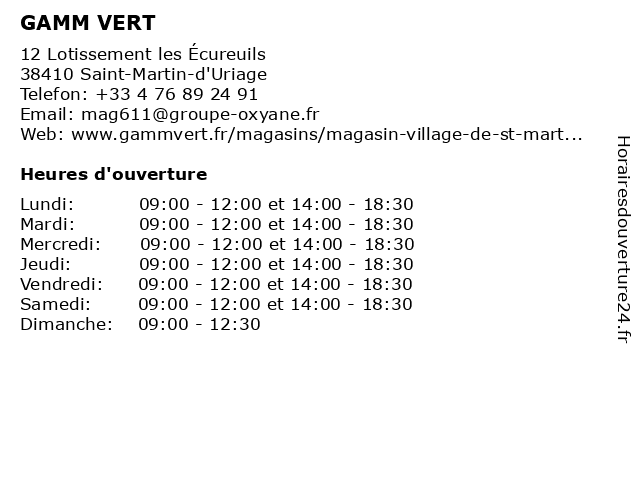 GAMM VERT

12 Lotissement les Écureuils
38410 Saint-Martin-d'Uriage
Telefon: +33 4 76 89 24 91
Email: mag611@groupe-oxyane.fr
Web: www.gammvert.fr/magasins/magasin-village-de-st-mart...

Heures d'ouverture

| | |
|---|---|
| Lundi: | 09:00 - 12:00 et 14:00 - 18:30 |
| Mardi: | 09:00 - 12:00 et 14:00 - 18:30 |
| Mercredi: | 09:00 - 12:00 et 14:00 - 18:30 |
| Jeudi: | 09:00 - 12:00 et 14:00 - 18:30 |
| Vendredi: | 09:00 - 12:00 et 14:00 - 18:30 |
| Samedi: | 09:00 - 12:00 et 14:00 - 18:30 |
| Dimanche: | 09:00 - 12:30 |

Horairesdouverture24.fr